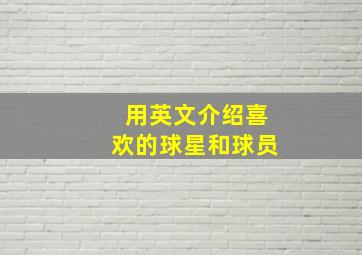 用英文介绍喜欢的球星和球员